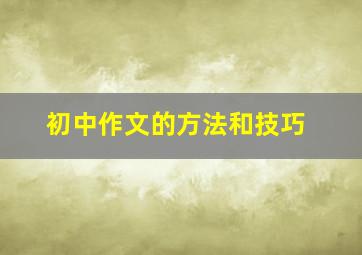 初中作文的方法和技巧